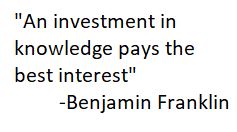 "An investment in knowledge pays the best interest"

-Benjamin Franklin